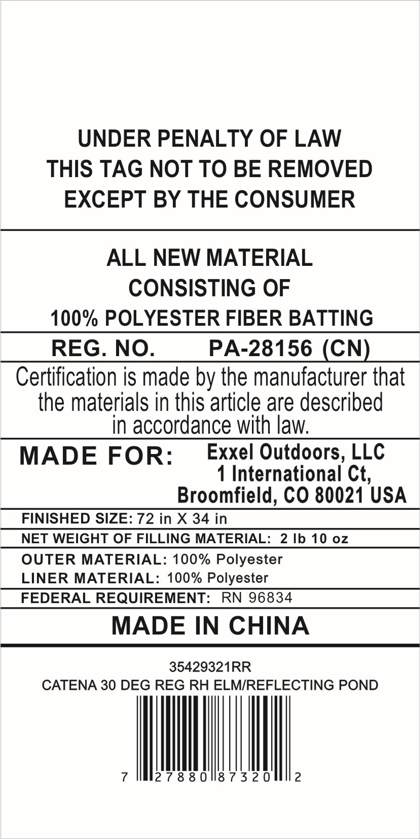 UNDER PENALTY OF LAW
THIS TAG NOT TO BE REMOVED
EXCEPT BY THE CONSUMER

ALL NEW MATERIAL
CONSISTING OF
100% POLYESTER FIBER BATTING

REG. NO. PA-28156 (CN)

Certification is made by the manufacturer that the materials in this article are described in accordance with law.

MADE FOR: Exxel Outdoors, LLC
1 International Ct,
Broomfield, CO 80021 USA

FINISHED SIZE: 72 in X 34 in

NET WEIGHT OF FILLING MATERIAL: 2 lb 10 oz

OUTER MATERIAL: 100% Polyester
LINER MATERIAL: 100% Polyester

FEDERAL REQUIREMENT: RN 96834

MADE IN CHINA

35429321RR
CATENA 30 DEG REG RH ELM/REFLECTING POND

7 27880 87320 2